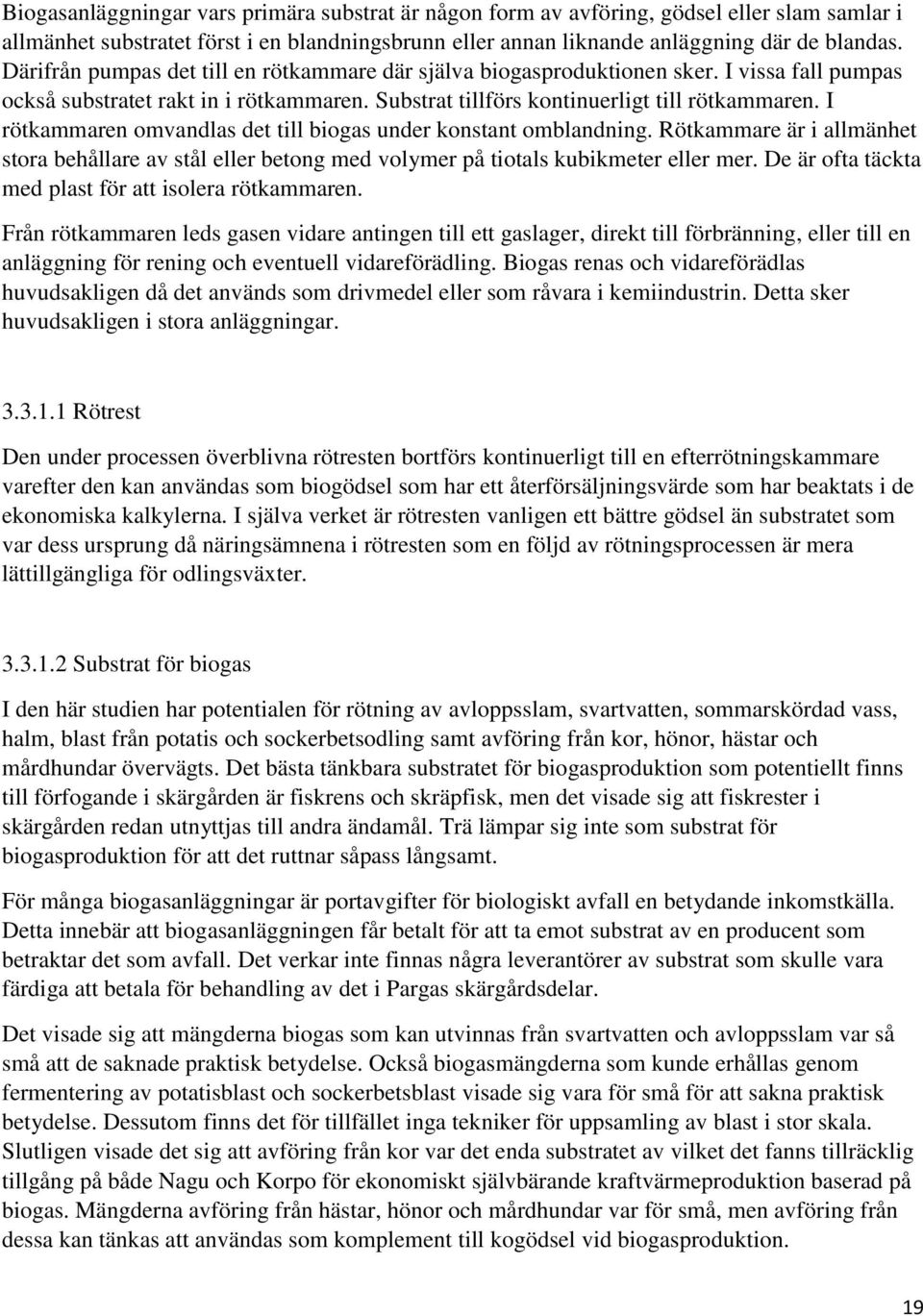 Biogasanläggningar vars primära substrat är någon form av avföring, gödsel eller slam samlar i allmänhet substratet först i en blandningsbrunn eller annan liknande anläggning där de blandas. Därifrån pumpas det till en rötkammare där själva biogasproduktionen sker. I vissa fall pumpas också substratet rakt in i rötkammaren. Substrat tillförs kontinuerligt till rötkammaren. I rötkammaren omvandlas det till biogas under konstant omblandning. Rötkammare är i allmänhet stora behållare av stål eller betong med volymer på tiotals kubikmeter eller mer. De är ofta täckta med plast för att isolera rötkammaren.

Från rötkammaren leds gasen vidare antingen till ett gaslager, direkt till förbränning, eller till en anläggning för rening och eventuell vidareförädling. Biogas renas och vidareförädlas huvudsakligen då det används som drivmedel eller som råvara i kemiindustrin. Detta sker huvudsakligen i stora anläggningar.

3.3.1.1 Rötrest

Den under processen överblivna rötresten bortförs kontinuerligt till en efterrötningskammare varefter den kan användas som biogödsel som har ett återförsäljningsvärde som har beaktats i de ekonomiska kalkylerna. I själva verket är rötresten vanligen ett bättre gödsel än substratet som var dess ursprung då näringsämnena i rötresten som en följd av rötningsprocessen är mera lättillgängliga för odlingsväxter.

3.3.1.2 Substrat för biogas

I den här studien har potentialen för rötning av avloppsslam, svartvatten, sommarskördad vass, halm, blast från potatis och sockerbetsodling samt avföring från kor, hönor, hästar och mårdhundar övervägts. Det bästa tänkbara substratet för biogasproduktion som potentiellt finns till förfogande i skärgården är fiskrens och skräpfisk, men det visade sig att fiskrester i skärgården redan utnyttjas till andra ändamål. Trä lämpar sig inte som substrat för biogasproduktion för att det ruttnar såpass långsamt.

För många biogasanläggningar är portavgifter för biologiskt avfall en betydande inkomstkälla. Detta innebär att biogasanläggningen får betalt för att ta emot substrat av en producent som betraktar det som avfall. Det verkar inte finnas några leverantörer av substrat som skulle vara färdiga att betala för behandling av det i Pargas skärgårdsdelar.

Det visade sig att mängderna biogas som kan utvinnas från svartvatten och avloppsslam var så små att de saknade praktisk betydelse. Också biogasmängderna som kunde erhållas genom fermentering av potatisblast och sockerbetsblast visade sig vara för små för att sakna praktisk betydelse. Dessutom finns det för tillfället inga tekniker för uppsamling av blast i stor skala. Slutligen visade det sig att avföring från kor var det enda substratet av vilket det fanns tillräcklig tillgång på både Nagu och Korpo för ekonomiskt självbärande kraftvärmeproduktion baserad på biogas. Mängderna avföring från hästar, hönor och mårdhundar var för små, men avföring från dessa kan tänkas att användas som komplement till kogödsel vid biogasproduktion.

19